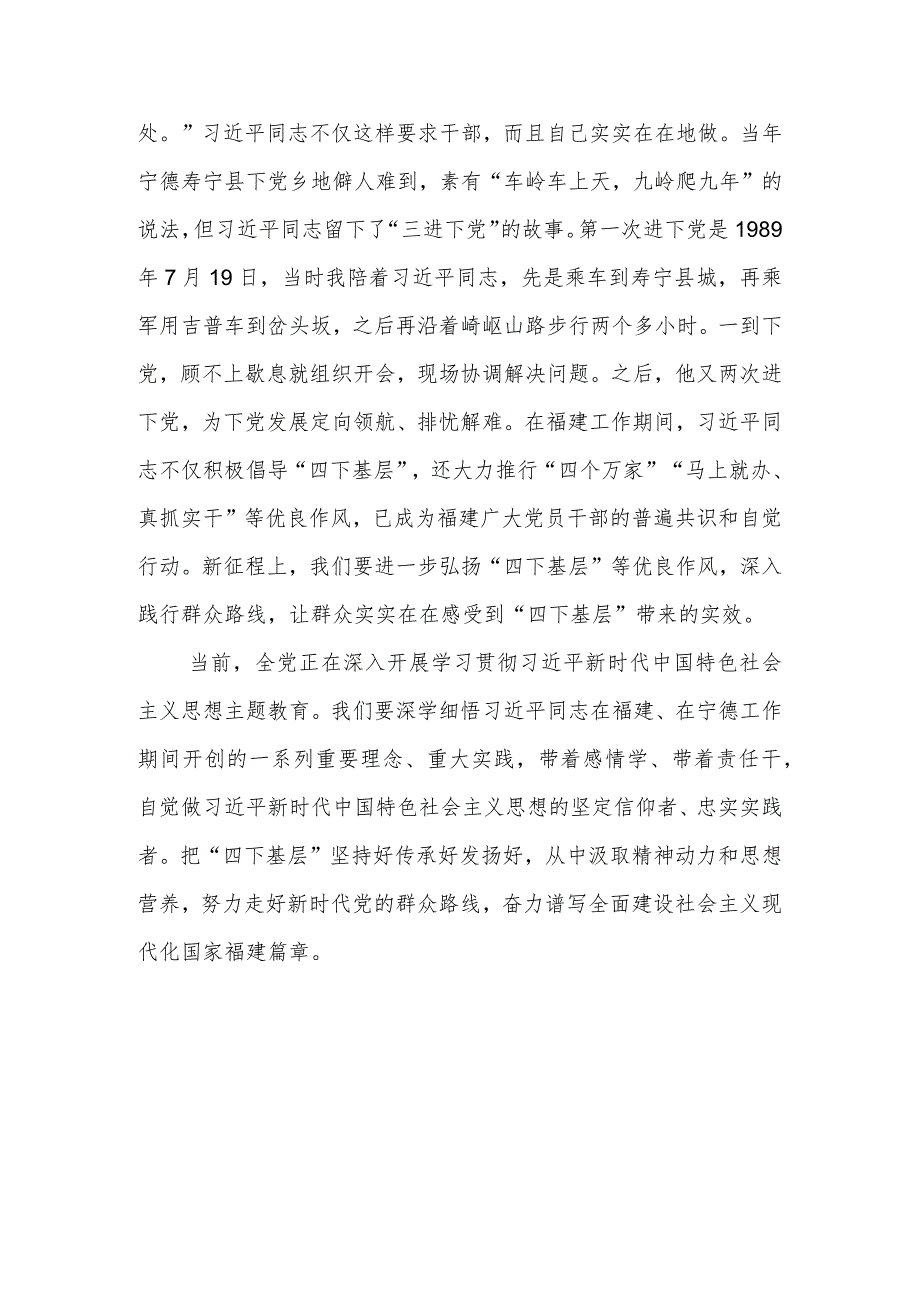 处。”习近平同志不仅这样要求干部，而且自己实实在在地做。当年宁德寿宁县下党乡地僻人难到，素有“车岭车上天，九岭爬九年”的说法，但习近平同志留下了“三进下党”的故事。第一次进下党是1989年7月19日，当时我陪着习近平同志，先是乘车到寿宁县城，再乘军用吉普车到岔头坂，之后再沿着崎岖山路步行两个多小时。一到下党，顾不上歇息就组织开会，现场协调解决问题。之后，他又两次进下党，为下党发展定向领航、排忧解难。在福建工作期间，习近平同志不仅积极倡导“四下基层”，还大力推行“四个万家”“马上就办、真抓实干”等优良作风，已成为福建广大党员干部的普遍共识和自觉行动。新征程上，我们要进一步弘扬“四下基层”等优良作风，深入践行群众路线，让群众实实在在感受到“四下基层”带来的实效。

当前，全党正在深入开展学习贯彻习近平新时代中国特色社会主义思想主题教育。我们要深学细悟习近平同志在福建、在宁德工作期间开创的一系列重要理念、重大实践，带着感情学、带着责任干，自觉做习近平新时代中国特色社会主义思想的坚定信仰者、忠实实践者。把“四下基层”坚持好传承好发扬好，从中汲取精神动力和思想营养，努力走好新时代党的群众路线，奋力谱写全面建设社会主义现代化国家福建篇章。